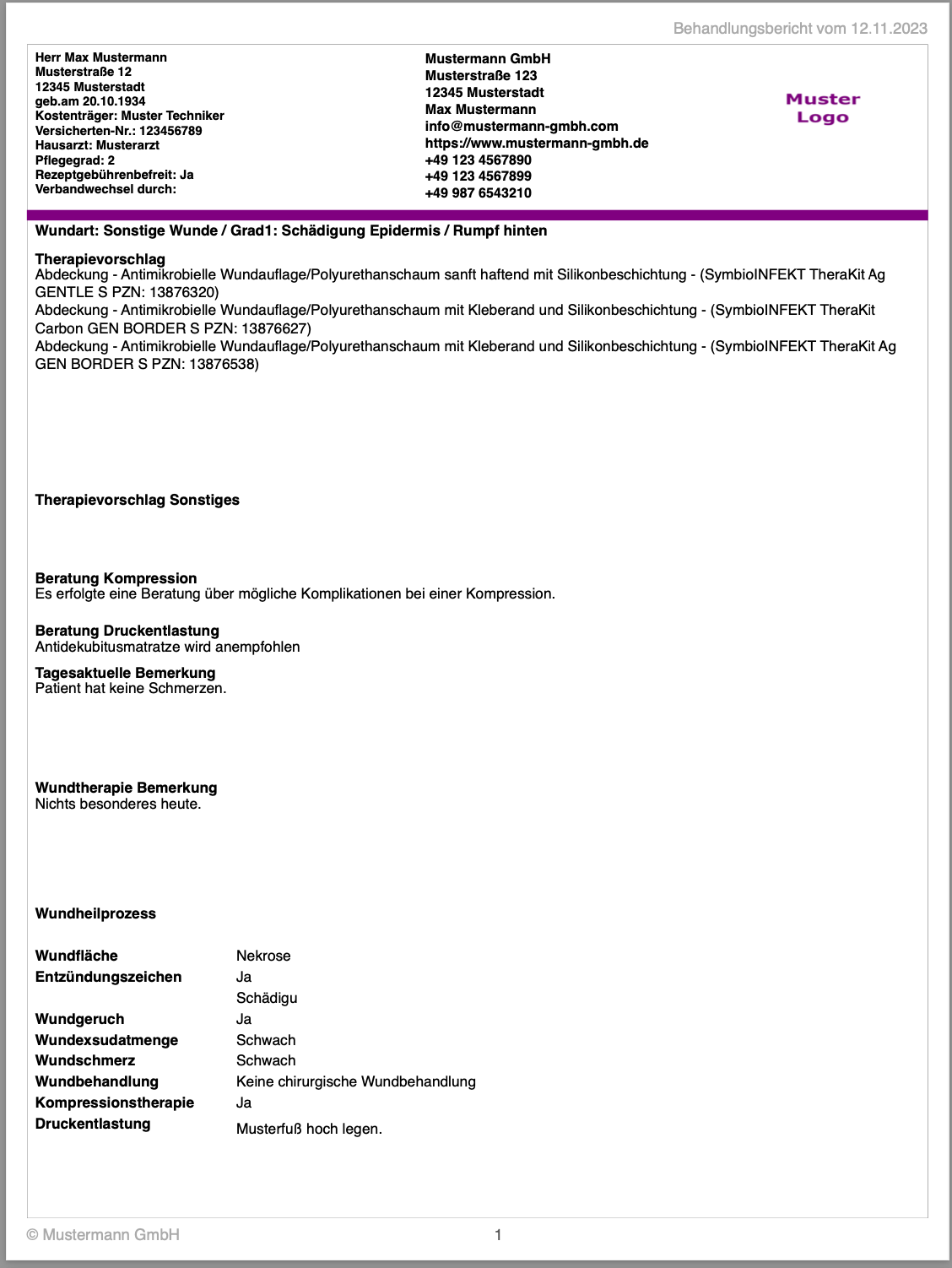 Behandlungsbericht vom 12.11.2023

Herr Max Mustermann
Musterstraße 12
12345 Musterstadt
geb.am 20.10.1934
Kostenträger: Muster Techniker
Versicherten-Nr.: 123456789
Hausarzt: Musterarzt
Pflegegrad: 2
Rezeptgebührenbefreit: Ja
Verbandwechsel durch:

Mustermann GmbH
Musterstraße 123
12345 Musterstadt
Max Mustermann
info@mustermann-gmbh.com
https://www.mustermann-gmbh.de
+49 123 4567890
+49 123 4567899
+49 987 6543210

Muster Logo

Wundart: Sonstige Wunde / Grad1: Schädigung Epidermis / Rumpf hinten

Therapievorschlag
Abdeckung - Antimikrobielle Wundauflage/Polyurethanschaum sanft haftend mit Silikonbeschichtung - (SymbioINFEKT TheraKit Ag GENTLE S PZN: 13876320)
Abdeckung - Antimikrobielle Wundauflage/Polyurethanschaum mit Kleberand und Silikonbeschichtung - (SymbioINFEKT TheraKit Carbon GEN BORDER S PZN: 13876627)
Abdeckung - Antimikrobielle Wundauflage/Polyurethanschaum mit Kleberand und Silikonbeschichtung - (SymbioINFEKT TheraKit Ag GEN BORDER S PZN: 13876538)

Therapievorschlag Sonstiges

Beratung Kompression
Es erfolgte eine Beratung über mögliche Komplikationen bei einer Kompression.

Beratung Druckentlastung
Antidekubitusmatratze wird anempfohlen

Tagesaktuelle Bemerkung
Patient hat keine Schmerzen.

Wundtherapie Bemerkung
Nichts besonderes heute.

Wundheilprozess

| | |
|---|---|
| Wundfläche | Nekrose |
| Entzündungszeichen | Ja |
| | Schädigu |
| Wundgeruch | Ja |
| Wundexsudatmenge | Schwach |
| Wundschmerz | Schwach |
| Wundbehandlung | Keine chirurgische Wundbehandlung |
| Kompressionstherapie | Ja |
| Druckentlastung | Musterfuß hoch legen. |

© Mustermann GmbH
1